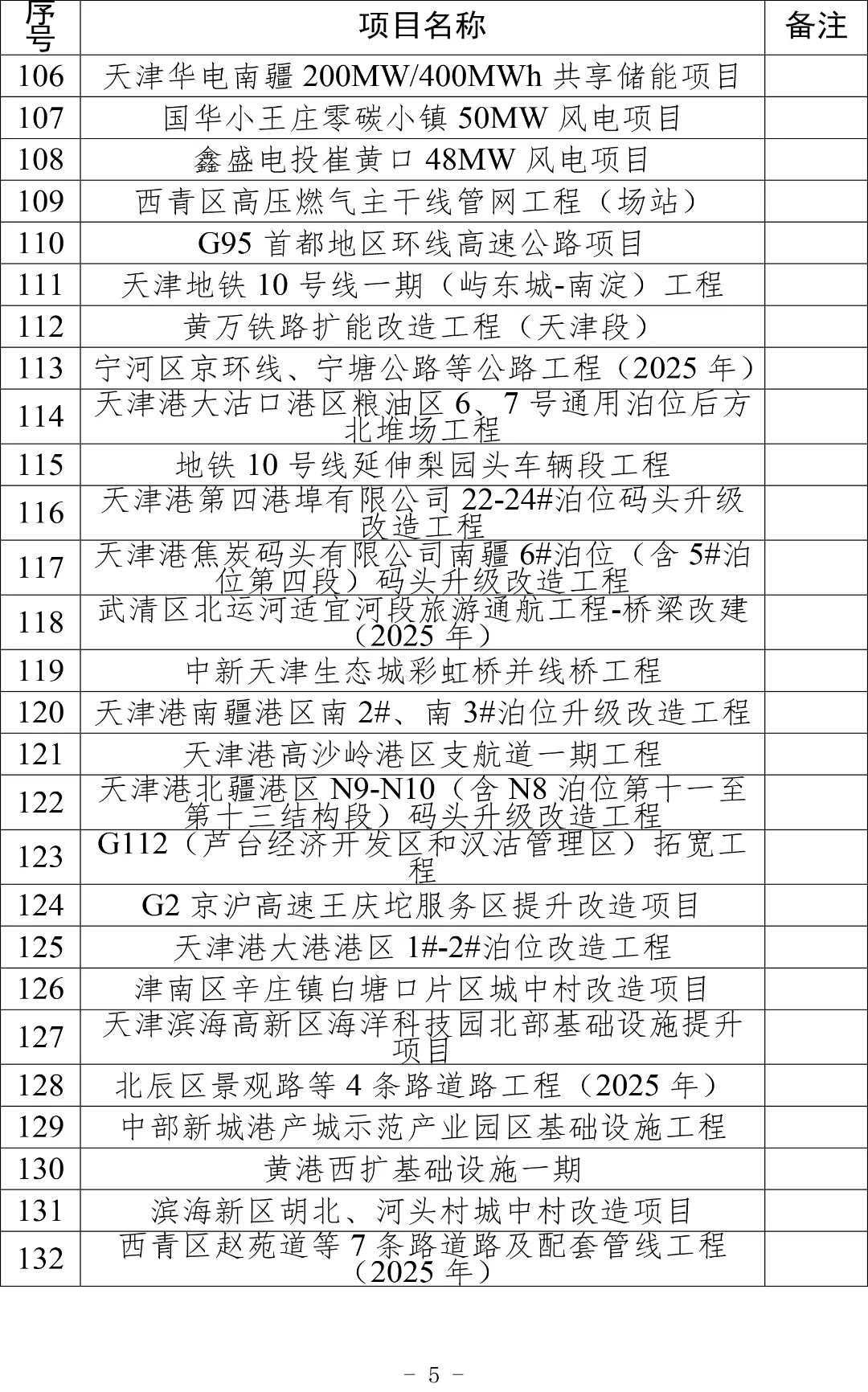 | 序号 | 项目名称 | 备注 |
|---|---|---|
| 106 | 天津华电南疆 200MW/400MWh 共享储能项目 | |
| 107 | 国华小王庄零碳小镇 50MW 风电项目 | |
| 108 | 鑫盛电投崔黄口 48MW 风电项目 | |
| 109 | 西青区高压燃气主干线管网工程（场站） | |
| 110 | G95 首都地区环线高速公路项目 | |
| 111 | 天津地铁 10 号线一期（屿东城-南淀）工程 | |
| 112 | 黄万铁路扩能改造工程（天津段） | |
| 113 | 宁河区京环线、宁塘公路等公路工程（2025 年） | |
| 114 | 天津港大沽口港区粮油区 6、7 号通用泊位后方北堆场工程 | |
| 115 | 地铁 10 号线延伸梨园头车辆段工程 | |
| 116 | 天津港第四港埠有限公司 22-24#泊位码头升级改造工程 | |
| 117 | 天津港焦炭码头有限公司南疆 6#泊位（含 5#泊位第四段）码头升级改造工程 | |
| 118 | 武清区北运河适宜河段旅游通航工程-桥梁改建（2025 年） | |
| 119 | 中新天津生态城彩虹桥并线桥工程 | |
| 120 | 天津港南疆港区南 2#、南 3#泊位升级改造工程 | |
| 121 | 天津港高沙岭港区支航道一期工程 | |
| 122 | 天津港北疆港区 N9-N10（含 N8 泊位第十一至第十三结构段）码头升级改造工程 | |
| 123 | G112（芦台经济开发区和汉沽管理区）拓宽工程 | |
| 124 | G2 京沪高速王庆坨服务区提升改造项目 | |
| 125 | 天津港大港港区 1#-2#泊位改造工程 | |
| 126 | 津南区辛庄镇白塘口片区城中村改造项目 | |
| 127 | 天津滨海高新区海洋科技园北部基础设施提升项目 | |
| 128 | 北辰区景观路等 4 条路道路工程（2025 年） | |
| 129 | 中部新城港产城示范产业园区基础设施工程 | |
| 130 | 黄港西扩基础设施一期 | |
| 131 | 滨海新区胡北、河头村城中村改造项目 | |
| 132 | 西青区赵苑道等 7 条路道路及配套管线工程（2025 年） | |

－ 5 －